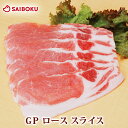 SAIBOKU

GP ロース スライス